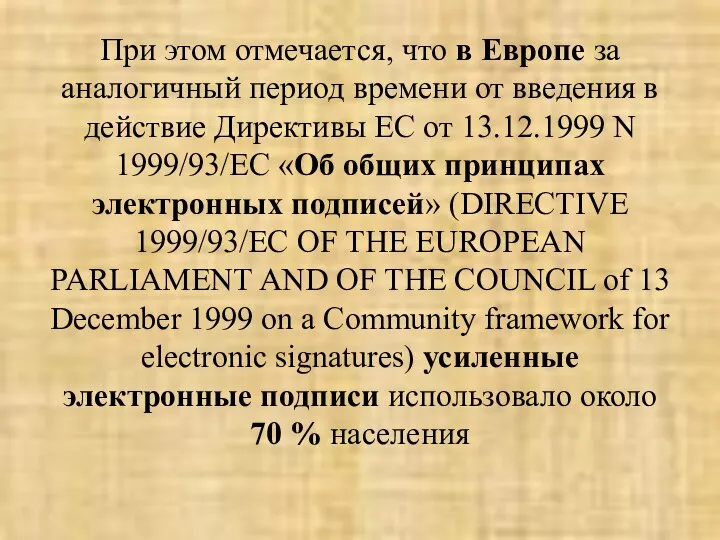 При этом отмечается, что в Европе за аналогичный период времени от введения в действие Директивы ЕС от 13.12.1999 N 1999/93/ЕС «Об общих принципах электронных подписей» (DIRECTIVE 1999/93/EC OF THE EUROPEAN PARLIAMENT AND OF THE COUNCIL of 13 December 1999 on a Community framework for electronic signatures) усиленные электронные подписи использовало около 70 % населения